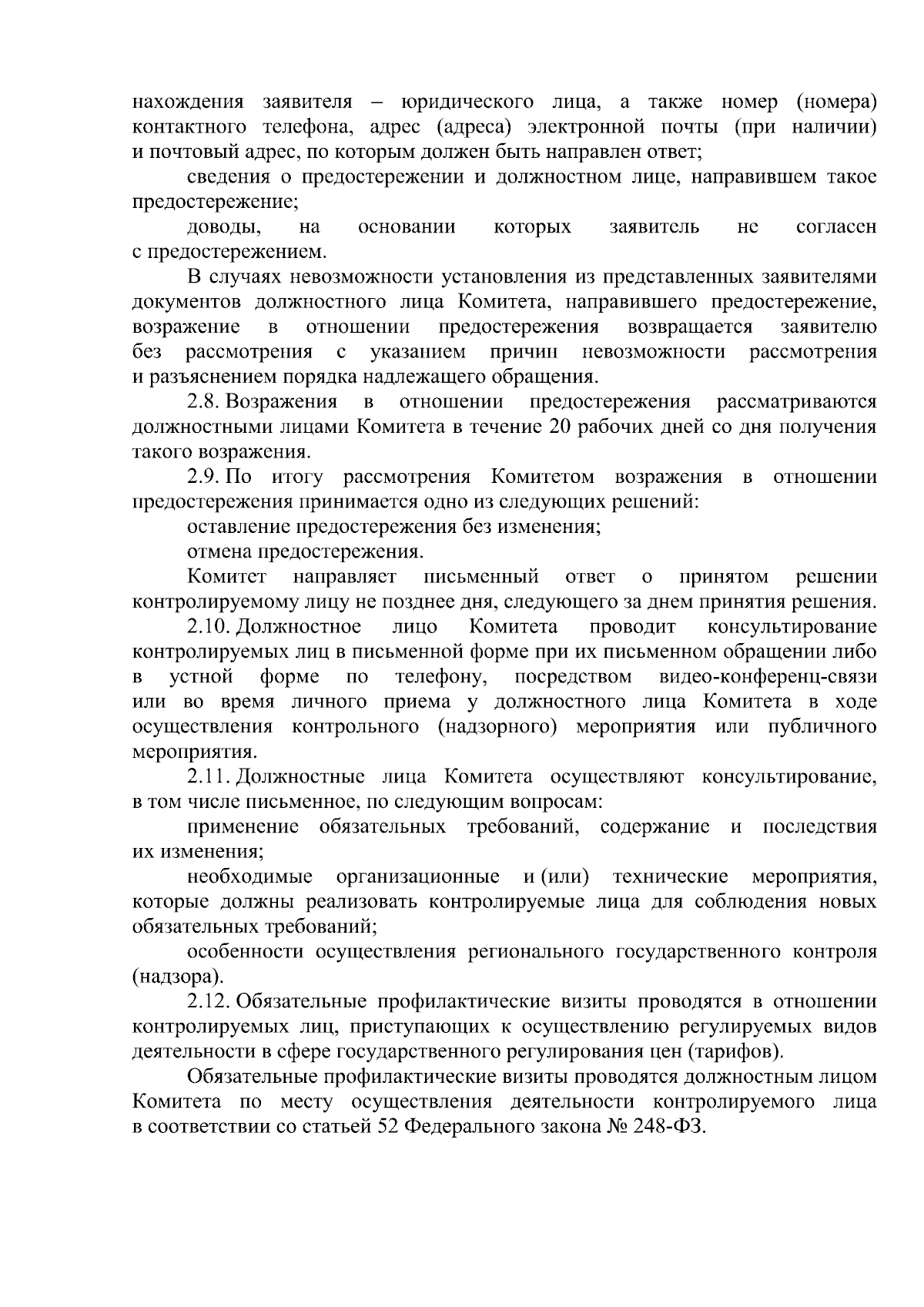 нахождения заявителя – юридического лица, а также номер (номера) контактного телефона, адрес (адреса) электронной почты (при наличии) и почтовый адрес, по которым должен быть направлен ответ;

сведения о предостережении и должностном лице, направившем такое предостережение;

доводы, на основании которых заявитель не согласен с предостережением.

В случаях невозможности установления из представленных заявителями документов должностного лица Комитета, направившего предостережение, возражение в отношении предостережения возвращается заявителю без рассмотрения с указанием причин невозможности рассмотрения и разъяснением порядка надлежащего обращения.

2.8. Возражения в отношении предостережения рассматриваются должностными лицами Комитета в течение 20 рабочих дней со дня получения такого возражения.

2.9. По итогу рассмотрения Комитетом возражения в отношении предостережения принимается одно из следующих решений:

оставление предостережения без изменения;

отмена предостережения.

Комитет направляет письменный ответ о принятом решении контролируемому лицу не позднее дня, следующего за днем принятия решения.

2.10. Должностное лицо Комитета проводит консультирование контролируемых лиц в письменной форме при их письменном обращении либо в устной форме по телефону, посредством видео-конференц-связи или во время личного приема у должностного лица Комитета в ходе осуществления контрольного (надзорного) мероприятия или публичного мероприятия.

2.11. Должностные лица Комитета осуществляют консультирование, в том числе письменное, по следующим вопросам:

применение обязательных требований, содержание и последствия их изменения;

необходимые организационные и (или) технические мероприятия, которые должны реализовать контролируемые лица для соблюдения новых обязательных требований;

особенности осуществления регионального государственного контроля (надзора).

2.12. Обязательные профилактические визиты проводятся в отношении контролируемых лиц, приступающих к осуществлению регулируемых видов деятельности в сфере государственного регулирования цен (тарифов).

Обязательные профилактические визиты проводятся должностным лицом Комитета по месту осуществления деятельности контролируемого лица в соответствии со статьей 52 Федерального закона № 248-ФЗ.